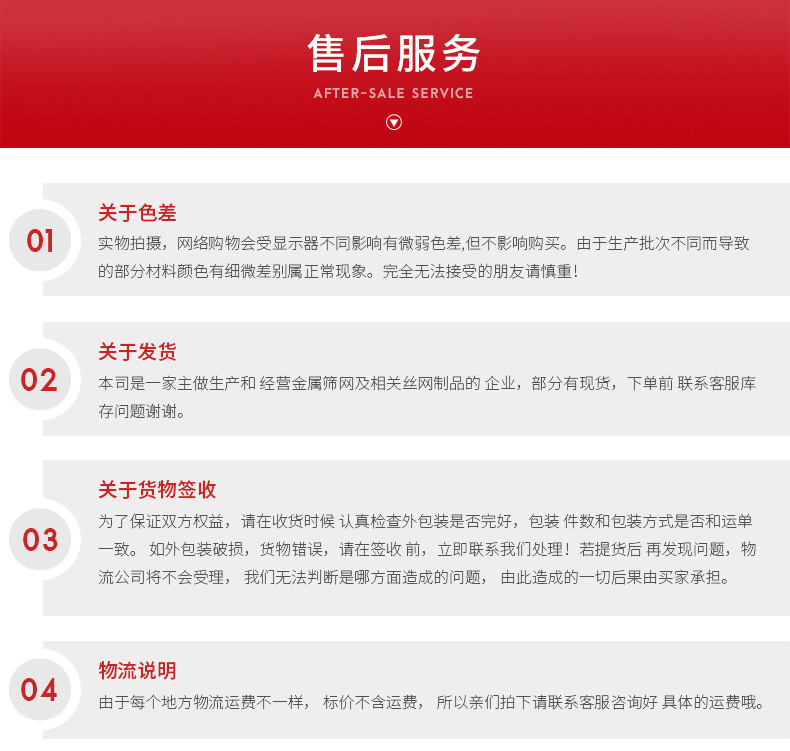 售后服务

AFTER-SALE SERVICE

01

关于色差

实物拍摄，网络购物会受显示器不同影响有微弱色差,但不影响购买。由于生产批次不同而导致的部分材料颜色有细微差别属正常现象。完全无法接受的朋友请慎重!

02

关于发货

本司是一家主做生产和 经营金属筛网及相关丝网制品的 企业，部分有现货，下单前 联系客服库存问题谢谢。

03

关于货物签收

为了保证双方权益，请在收货时候 认真检查外包装是否完好，包装 件数和包装方式是否和运单一致。 如外包装破损，货物错误，请在签收 前，立即联系我们处理！若提货后 再发现问题，物流公司将不会受理， 我们无法判断是哪方面造成的问题， 由此造成的一切后果由买家承担。

04

物流说明

由于每个地方物流运费不一样， 标价不含运费， 所以亲们拍下请联系客服咨询好 具体的运费哦。